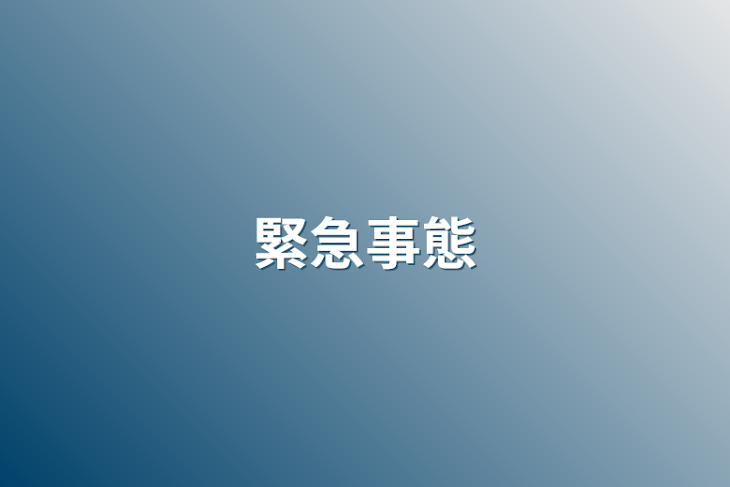 緊急事態